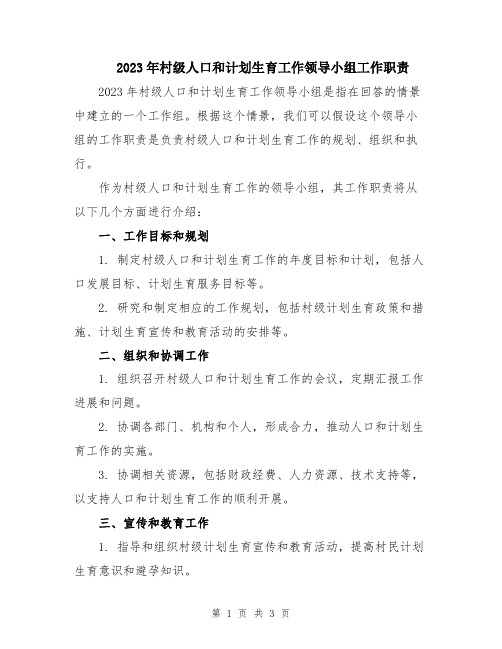 2023年村级人口和计划生育工作领导小组工作职责

2023年村级人口和计划生育工作领导小组是指在回答的情景中建立的一个工作组。根据这个情景，我们可以假设这个领导小组的工作职责是负责村级人口和计划生育工作的规划、组织和执行。

作为村级人口和计划生育工作的领导小组，其工作职责将从以下几个方面进行介绍：

一、工作目标和规划

1. 制定村级人口和计划生育工作的年度目标和计划，包括人口发展目标、计划生育服务目标等。

2. 研究和制定相应的工作规划，包括村级计划生育政策和措施、计划生育宣传和教育活动的安排等。

二、组织和协调工作

1. 组织召开村级人口和计划生育工作的会议，定期汇报工作进展和问题。

2. 协调各部门、机构和个人，形成合力，推动人口和计划生育工作的实施。

3. 协调相关资源，包括财政经费、人力资源、技术支持等，以支持人口和计划生育工作的顺利开展。

三、宣传和教育工作

1. 指导和组织村级计划生育宣传和教育活动，提高村民计划生育意识和避孕知识。

第 1 页 共 3 页